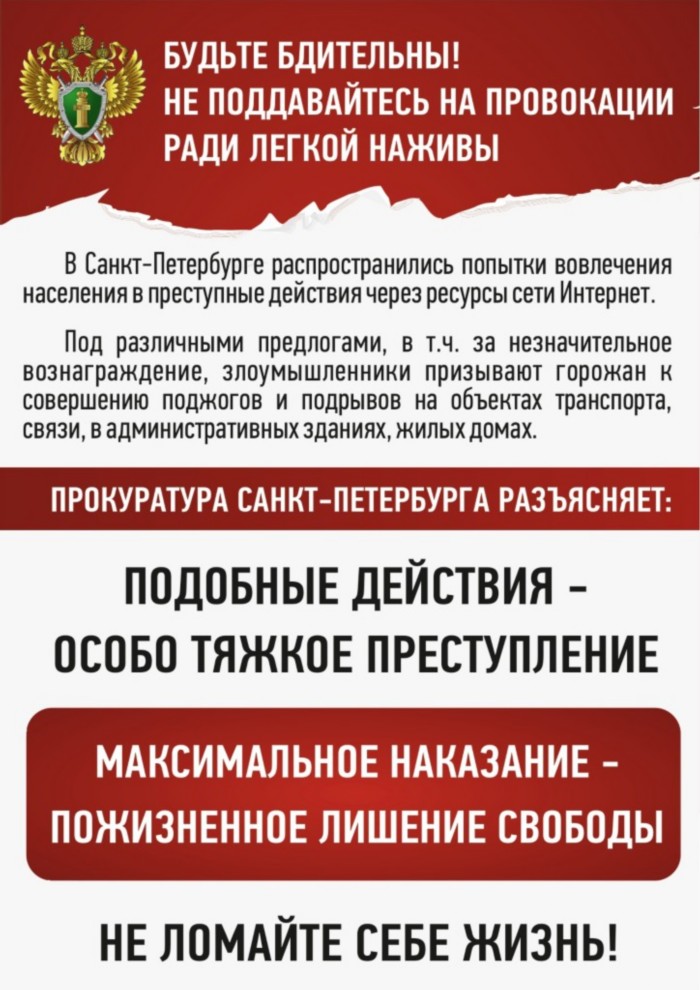 БУДЬТЕ БДИТЕЛЬНЫ!
НЕ ПОДДАВАЙТЕСЬ НА ПРОВОКАЦИИ
РАДИ ЛЕГКОЙ НАЖИВЫ

В Санкт-Петербурге распространились попытки вовлечения населения в преступные действия через ресурсы сети Интернет.

Под различными предлогами, в т.ч. за незначительное вознаграждение, злоумышленники призывают горожан к совершению поджогов и подрывов на объектах транспорта, связи, в административных зданиях, жилых домах.

ПРОКУРАТУРА САНКТ-ПЕТЕРБУРГА РАЗЪЯСНЯЕТ:

ПОДОБНЫЕ ДЕЙСТВИЯ –
ОСОБО ТЯЖКОЕ ПРЕСТУПЛЕНИЕ

МАКСИМАЛЬНОЕ НАКАЗАНИЕ –
ПОЖИЗНЕННОЕ ЛИШЕНИЕ СВОБОДЫ

НЕ ЛОМАЙТЕ СЕБЕ ЖИЗНЬ!